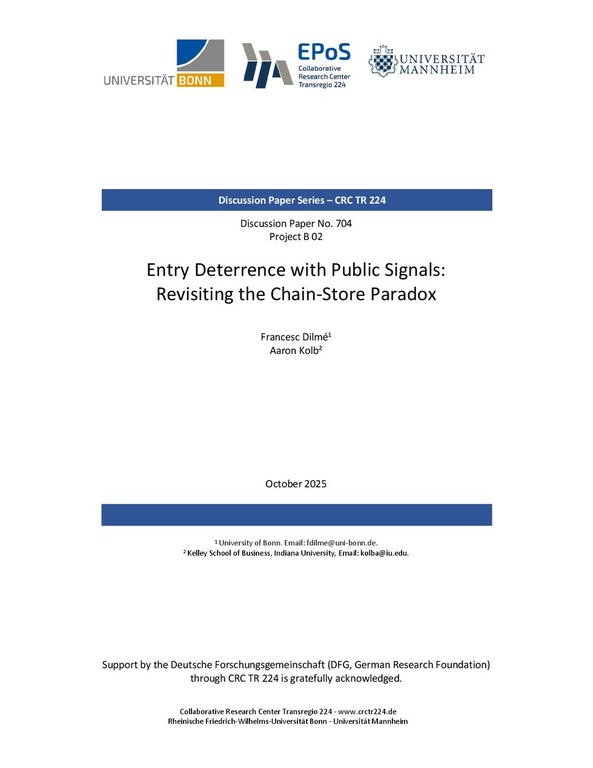 UNIVERSITÄT BONN

EPoS
Collaborative Research Center Transregio 224

UNIVERSITÄT MANNHEIM

Discussion Paper Series – CRC TR 224

Discussion Paper No. 704
Project B 02

Entry Deterrence with Public Signals:
Revisiting the Chain-Store Paradox

Francesc Dilmé¹
Aaron Kolb²

October 2025

¹ University of Bonn. Email: fdilme@uni-bonn.de.
² Kelley School of Business, Indiana University, Email: kolba@iu.edu.

Support by the Deutsche Forschungsgemeinschaft (DFG, German Research Foundation) through CRC TR 224 is gratefully acknowledged.

Collaborative Research Center Transregio 224 - www.crctr224.de
Rheinische Friedrich-Wilhelms-Universität Bonn - Universität Mannheim